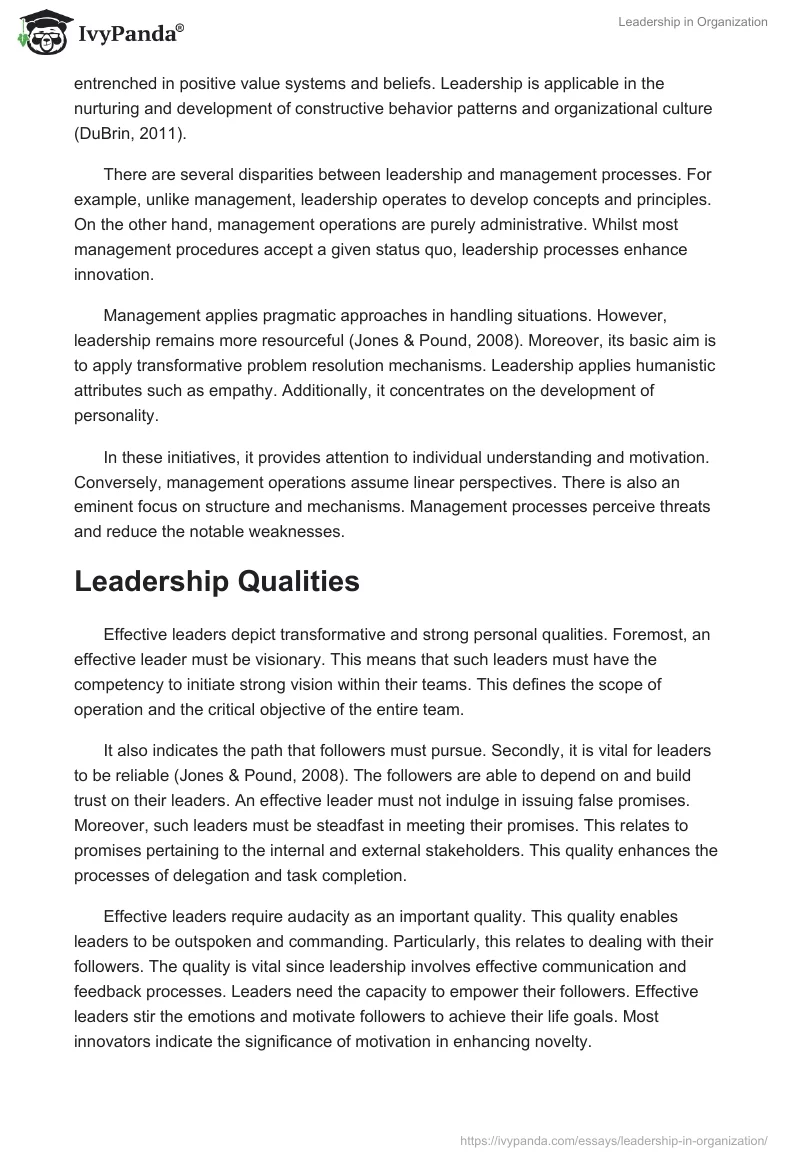 IvyPanda®

Leadership in Organization

entrenched in positive value systems and beliefs. Leadership is applicable in the nurturing and development of constructive behavior patterns and organizational culture (DuBrin, 2011).

There are several disparities between leadership and management processes. For example, unlike management, leadership operates to develop concepts and principles. On the other hand, management operations are purely administrative. Whilst most management procedures accept a given status quo, leadership processes enhance innovation.

Management applies pragmatic approaches in handling situations. However, leadership remains more resourceful (Jones & Pound, 2008). Moreover, its basic aim is to apply transformative problem resolution mechanisms. Leadership applies humanistic attributes such as empathy. Additionally, it concentrates on the development of personality.

In these initiatives, it provides attention to individual understanding and motivation. Conversely, management operations assume linear perspectives. There is also an eminent focus on structure and mechanisms. Management processes perceive threats and reduce the notable weaknesses.

Leadership Qualities

Effective leaders depict transformative and strong personal qualities. Foremost, an effective leader must be visionary. This means that such leaders must have the competency to initiate strong vision within their teams. This defines the scope of operation and the critical objective of the entire team.

It also indicates the path that followers must pursue. Secondly, it is vital for leaders to be reliable (Jones & Pound, 2008). The followers are able to depend on and build trust on their leaders. An effective leader must not indulge in issuing false promises. Moreover, such leaders must be steadfast in meeting their promises. This relates to promises pertaining to the internal and external stakeholders. This quality enhances the processes of delegation and task completion.

Effective leaders require audacity as an important quality. This quality enables leaders to be outspoken and commanding. Particularly, this relates to dealing with their followers. The quality is vital since leadership involves effective communication and feedback processes. Leaders need the capacity to empower their followers. Effective leaders stir the emotions and motivate followers to achieve their life goals. Most innovators indicate the significance of motivation in enhancing novelty.

https://ivypanda.com/essays/leadership-in-organization/